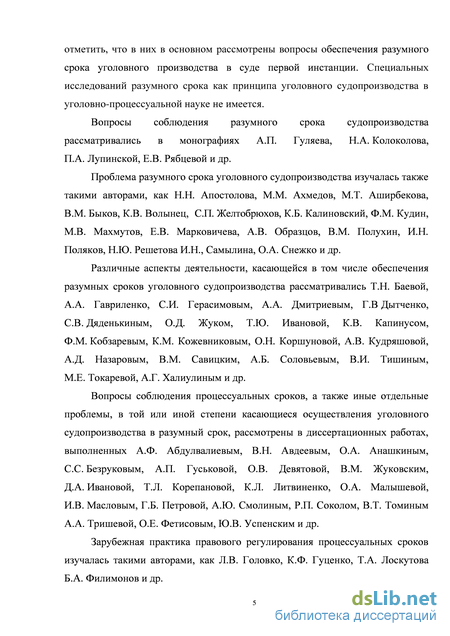 отметить, что в них в основном рассмотрены вопросы обеспечения разумного срока уголовного производства в суде первой инстанции. Специальных исследований разумного срока как принципа уголовного судопроизводства в уголовно-процессуальной науке не имеется.

Вопросы соблюдения разумного срока судопроизводства рассматривались в монографиях А.П. Гуляева, Н.А. Колоколова, П.А. Лупинской, Е.В. Рябцевой и др.

Проблема разумного срока уголовного судопроизводства изучалась также такими авторами, как Н.Н. Апостолова, М.М. Ахмедов, М.Т. Аширбекова, В.М. Быков, К.В. Волынец, С.П. Желтобрюхов, К.Б. Калиновский, Ф.М. Кудин, М.В. Махмутов, Е.В. Марковичева, А.В. Образцов, В.М. Полухин, И.Н. Поляков, Н.Ю. Решетова И.Н., Самылина, О.А. Снежко и др.

Различные аспекты деятельности, касающейся в том числе обеспечения разумных сроков уголовного судопроизводства рассматривались Т.Н. Баевой, А.А. Гавриленко, С.И. Герасимовым, А.А. Дмитриевым, Г.В Дытченко, С.В. Дяденькиным, О.Д. Жуком, Т.Ю. Ивановой, К.В. Капинусом, Ф.М. Кобзаревым, К.М. Кожевниковым, О.Н. Коршуновой, А.В. Кудряшовой, А.Д. Назаровым, В.М. Савицким, А.Б. Соловьевым, В.И. Тишиным, М.Е. Токаревой, А.Г. Халиулиным и др.

Вопросы соблюдения процессуальных сроков, а также иные отдельные проблемы, в той или иной степени касающиеся осуществления уголовного судопроизводства в разумный срок, рассмотрены в диссертационных работах, выполненных А.Ф. Абдулвалиевым, В.Н. Авдеевым, О.А. Анашкиным, С.С. Безруковым, А.П. Гуськовой, О.В. Девятовой, В.М. Жуковским, Д.А. Ивановой, Т.Л. Корепановой, К.Л. Литвиненко, О.А. Малышевой, И.В. Масловым, Г.Б. Петровой, А.Ю. Смолиным, Р.П. Соколом, В.Т. Томиным А.А. Тришевой, О.Е. Фетисовым, Ю.В. Успенским и др.

Зарубежная практика правового регулирования процессуальных сроков изучалась такими авторами, как Л.В. Головко, К.Ф. Гуценко, Т.А. Лоскутова Б.А. Филимонов и др.

5

dsLib.net
библиотека диссертаций